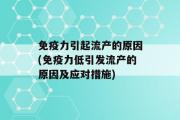 免疫力引起流产的原因(免疫力低引发流产的原因及应对措施)